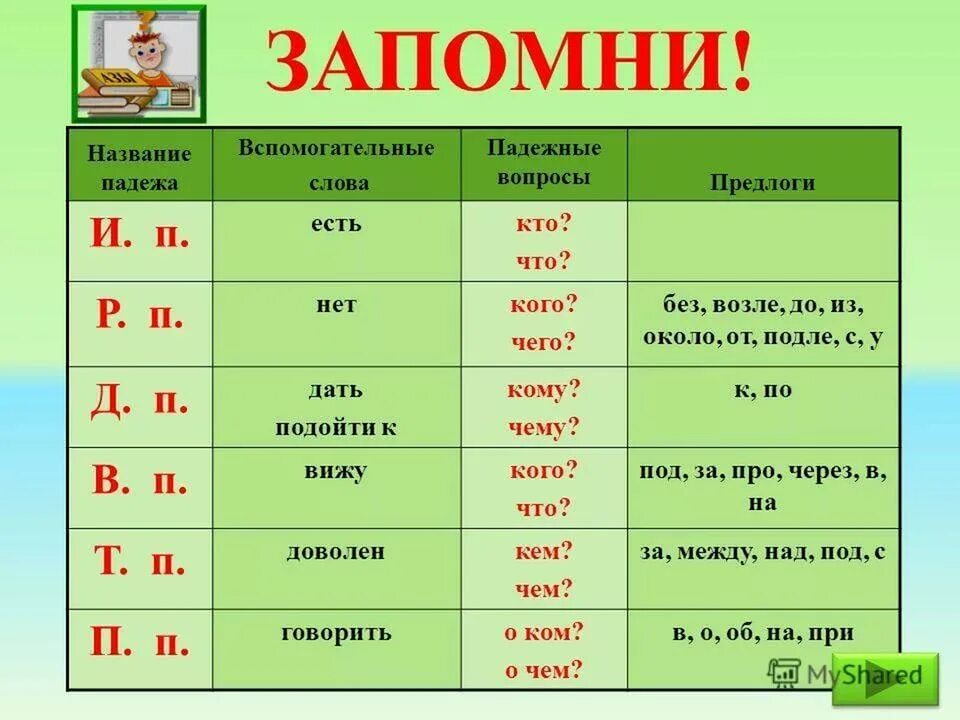 ЗАПОМНИ!

| Название падежа | Вспомогательные слова | Падежные вопросы | Предлоги |
|---|---|---|---|
| И. п. | есть | кто? что? | |
| Р. п. | нет | кого? чего? | без, возле, до, из, около, от, подле, с, у |
| Д. п. | дать подойти к | кому? чему? | к, по |
| В. п. | вижу | кого? что? | под, за, про, через, в, на |
| Т. п. | доволен | кем? чем? | за, между, над, под, с |
| П. п. | говорить | о ком? о чем? | в, о, об, на, при |

MyShared